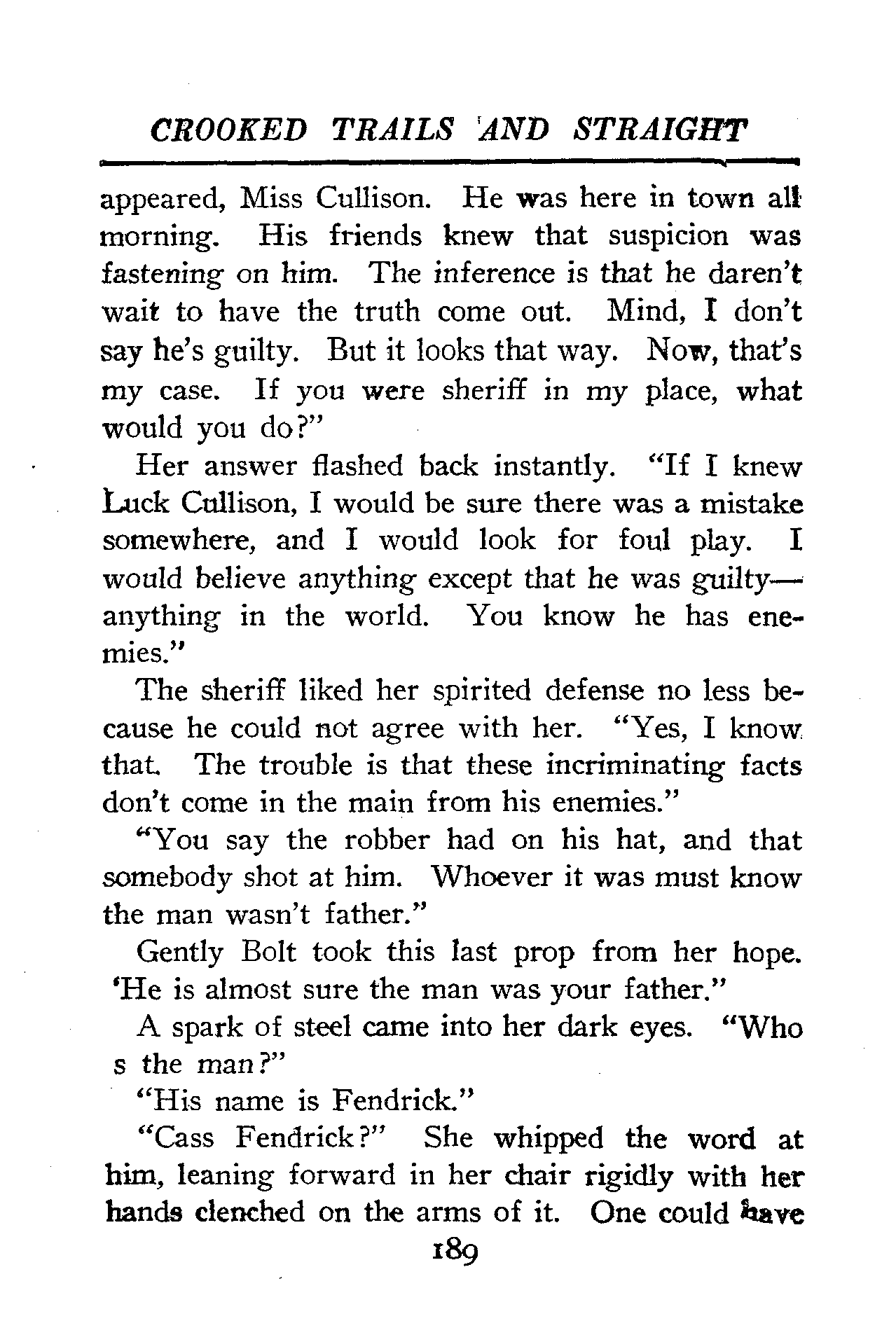 CROOKED TRAILS AND STRAIGHT

appeared, Miss Cullison. He was here in town all morning. His friends knew that suspicion was fastening on him. The inference is that he daren't wait to have the truth come out. Mind, I don't say he's guilty. But it looks that way. Now, that's my case. If you were sheriff in my place, what would you do?"

Her answer flashed back instantly. "If I knew Luck Cullison, I would be sure there was a mistake somewhere, and I would look for foul play. I would believe anything except that he was guilty—anything in the world. You know he has enemies."

The sheriff liked her spirited defense no less because he could not agree with her. "Yes, I know that. The trouble is that these incriminating facts don't come in the main from his enemies."

"You say the robber had on his hat, and that somebody shot at him. Whoever it was must know the man wasn't father."

Gently Bolt took this last prop from her hope. 'He is almost sure the man was your father."

A spark of steel came into her dark eyes. "Who s the man?"

"His name is Fendrick."

"Cass Fendrick?" She whipped the word at him, leaning forward in her chair rigidly with her hands clenched on the arms of it. One could have

189